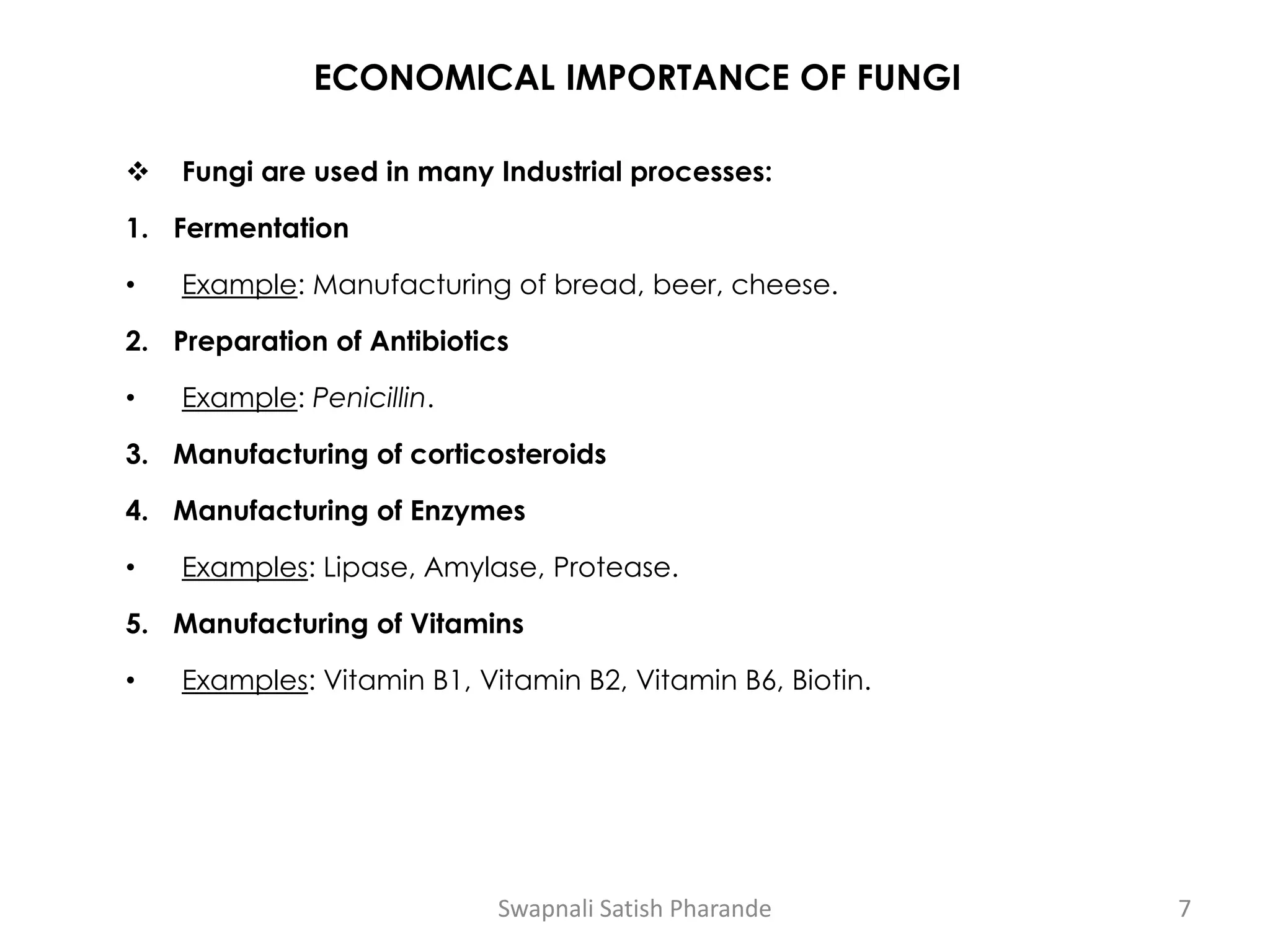 ECONOMICAL IMPORTANCE OF FUNGI

❖ Fungi are used in many Industrial processes:

1. Fermentation

• Example: Manufacturing of bread, beer, cheese.

2. Preparation of Antibiotics

• Example: Penicillin.

3. Manufacturing of corticosteroids

4. Manufacturing of Enzymes

• Examples: Lipase, Amylase, Protease.

5. Manufacturing of Vitamins

• Examples: Vitamin B1, Vitamin B2, Vitamin B6, Biotin.

Swapnali Satish Pharande

7